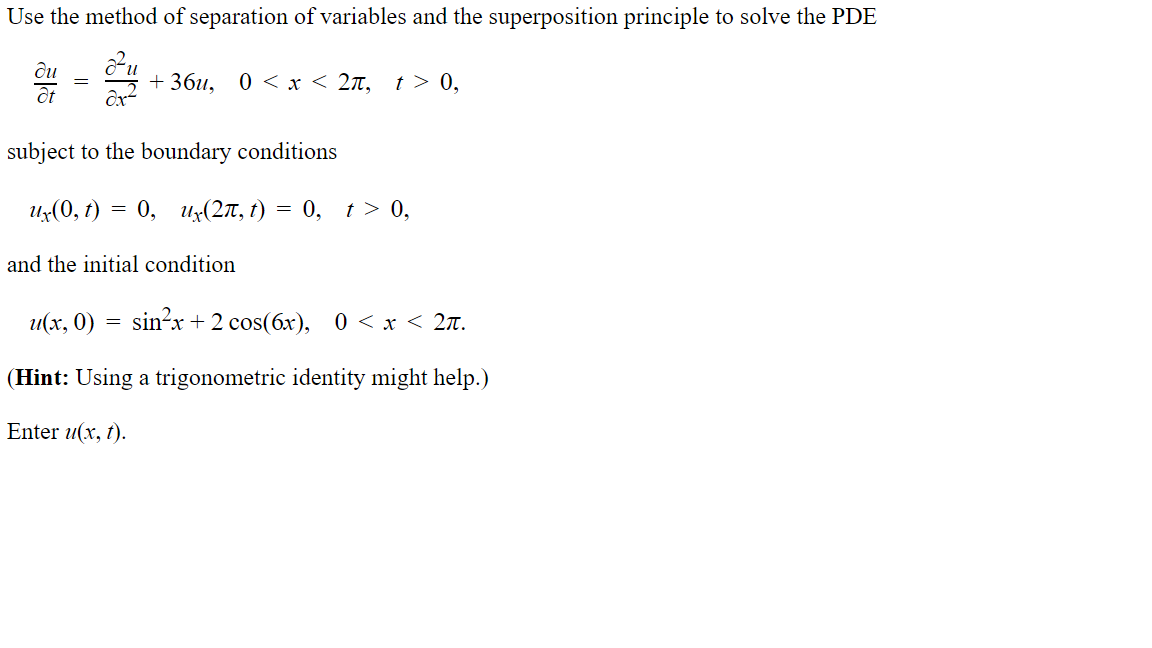 Use the method of separation of variables and the superposition principle to solve the PDE

$\frac{\partial u}{\partial t} = \frac{\partial^2 u}{\partial x^2} + 36u, \quad 0 < x < 2\pi, \quad t > 0,$

subject to the boundary conditions

$u_x(0, t) = 0, \quad u_x(2\pi, t) = 0, \quad t > 0,$

and the initial condition

$u(x, 0) = \sin^2 x + 2\cos(6x), \quad 0 < x < 2\pi.$

(**Hint:** Using a trigonometric identity might help.)

Enter $u(x, t)$.